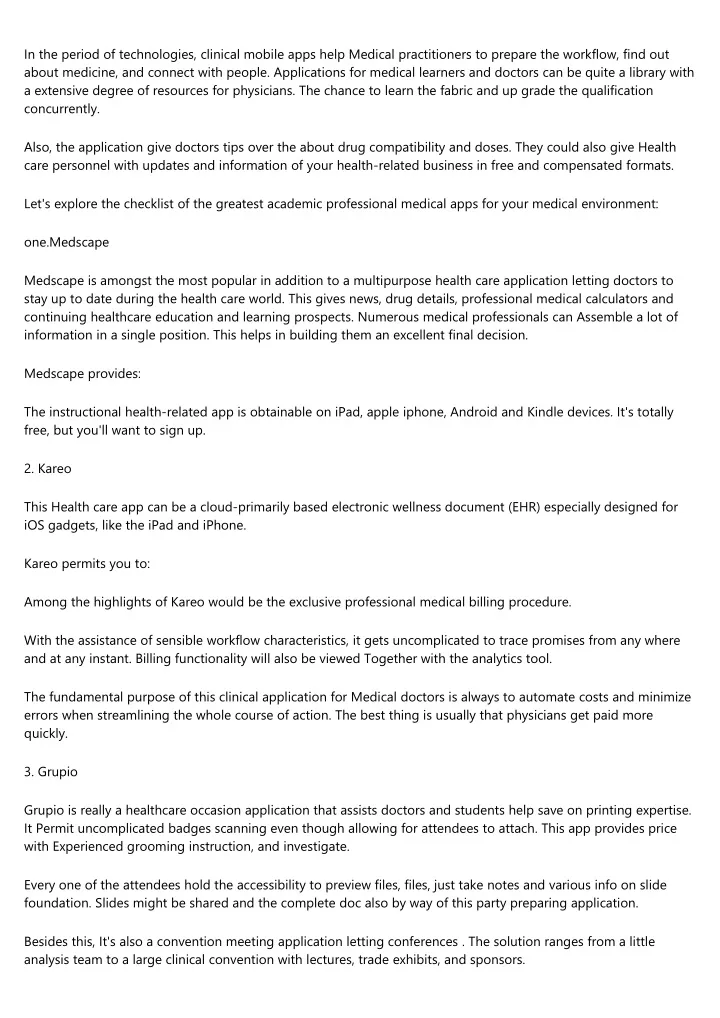 In the period of technologies, clinical mobile apps help Medical practitioners to prepare the workflow, find out about medicine, and connect with people. Applications for medical learners and doctors can be quite a library with a extensive degree of resources for physicians. The chance to learn the fabric and up grade the qualification concurrently.

Also, the application give doctors tips over the about drug compatibility and doses. They could also give Health care personnel with updates and information of your health-related business in free and compensated formats.

Let's explore the checklist of the greatest academic professional medical apps for your medical environment:

one.Medscape

Medscape is amongst the most popular in addition to a multipurpose health care application letting doctors to stay up to date during the health care world. This gives news, drug details, professional medical calculators and continuing healthcare education and learning prospects. Numerous medical professionals can Assemble a lot of information in a single position. This helps in building them an excellent final decision.

Medscape provides:

The instructional health-related app is obtainable on iPad, apple iphone, Android and Kindle devices. It's totally free, but you'll want to sign up.

2. Kareo

This Health care app can be a cloud-primarily based electronic wellness document (EHR) especially designed for iOS gadgets, like the iPad and iPhone.

Kareo permits you to:

Among the highlights of Kareo would be the exclusive professional medical billing procedure.

With the assistance of sensible workflow characteristics, it gets uncomplicated to trace promises from any where and at any instant. Billing functionality will also be viewed Together with the analytics tool.

The fundamental purpose of this clinical application for Medical doctors is always to automate costs and minimize errors when streamlining the whole course of action. The best thing is usually that physicians get paid more quickly.

3. Grupio

Grupio is really a healthcare occasion application that assists doctors and students help save on printing expertise. It Permit uncomplicated badges scanning even though allowing for attendees to attach. This app provides price with Experienced grooming instruction, and investigate.

Every one of the attendees hold the accessibility to preview files, files, just take notes and various info on slide foundation. Slides might be shared and the complete doc also by way of this party preparing application.

Besides this, It's also a convention meeting application letting conferences . The solution ranges from a little analysis team to a large clinical convention with lectures, trade exhibits, and sponsors.